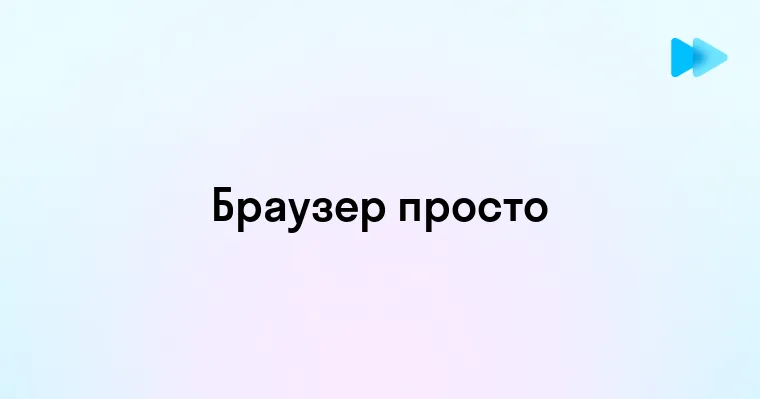 Браузер просто